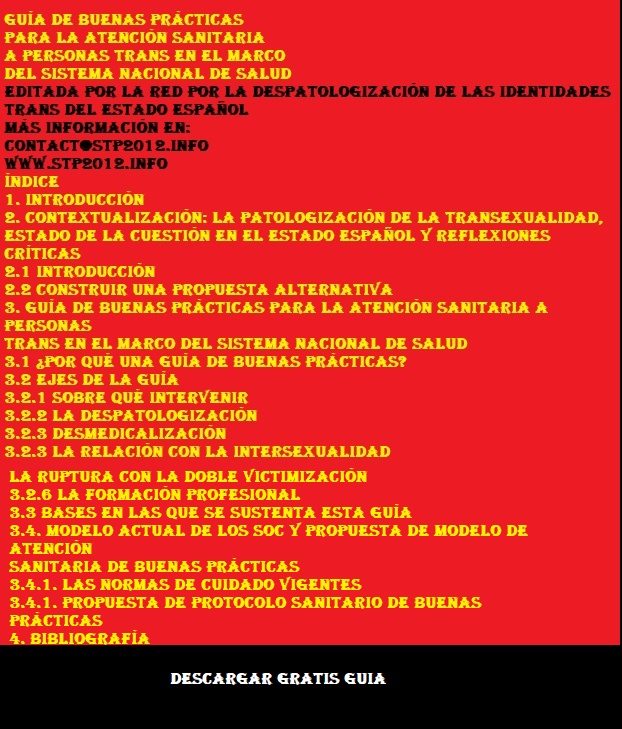 GUÍA DE BUENAS PRÁCTICAS
PARA LA ATENCIÓN SANITARIA
A PERSONAS TRANS EN EL MARCO
DEL SISTEMA NACIONAL DE SALUD
EDITADA POR LA RED POR LA DESPATOLOGIZACIÓN DE LAS IDENTIDADES TRANS DEL ESTADO ESPAÑOL
MÁS INFORMACIÓN EN:
CONTACT@STP2012.INFO
WWW.STP2012.INFO
ÍNDICE
1. INTRODUCCIÓN
2. CONTEXTUALIZACIÓN: LA PATOLOGIZACIÓN DE LA TRANSEXUALIDAD, ESTADO DE LA CUESTIÓN EN EL ESTADO ESPAÑOL Y REFLEXIONES CRÍTICAS
2.1 INTRODUCCIÓN
2.2 CONSTRUIR UNA PROPUESTA ALTERNATIVA
3. GUÍA DE BUENAS PRÁCTICAS PARA LA ATENCIÓN SANITARIA A PERSONAS
TRANS EN EL MARCO DEL SISTEMA NACIONAL DE SALUD
3.1 ¿POR QUÉ UNA GUÍA DE BUENAS PRÁCTICAS?
3.2 EJES DE LA GUÍA
3.2.1 SOBRE QUÉ INTERVENIR
3.2.2 LA DESPATOLOGIZACIÓN
3.2.3 DESMEDICALIZACIÓN
3.2.3 LA RELACIÓN CON LA INTERSEXUALIDAD
LA RUPTURA CON LA DOBLE VICTIMIZACIÓN
3.2.6 LA FORMACIÓN PROFESIONAL
3.3 BASES EN LAS QUE SE SUSTENTA ESTA GUÍA
3.4. MODELO ACTUAL DE LOS SOC Y PROPUESTA DE MODELO DE ATENCIÓN
SANITARIA DE BUENAS PRÁCTICAS
3.4.1. LAS NORMAS DE CUIDADO VIGENTES
3.4.1. PROPUESTA DE PROTOCOLO SANITARIO DE BUENAS PRÁCTICAS
4. BIBLIOGRAFÍA
DESCARGAR GRATIS GUIA